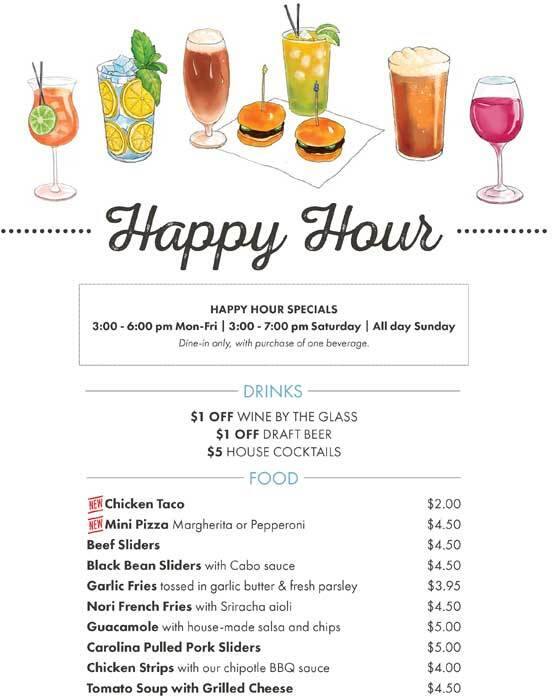 Happy Hour

HAPPY HOUR SPECIALS
3:00 - 6:00 pm Mon-Fri | 3:00 - 7:00 pm Saturday | All day Sunday
Dine-in only, with purchase of one beverage.

DRINKS

$1 OFF WINE BY THE GLASS
$1 OFF DRAFT BEER
$5 HOUSE COCKTAILS

FOOD

NEW Chicken Taco $2.00
NEW Mini Pizza Margherita or Pepperoni $4.50
Beef Sliders $4.50
Black Bean Sliders with Cabo sauce $4.50
Garlic Fries tossed in garlic butter & fresh parsley $3.95
Nori French Fries with Sriracha aioli $4.50
Guacamole with house-made salsa and chips $5.00
Carolina Pulled Pork Sliders $5.00
Chicken Strips with our chipotle BBQ sauce $4.00
Tomato Soup with Grilled Cheese $4.50